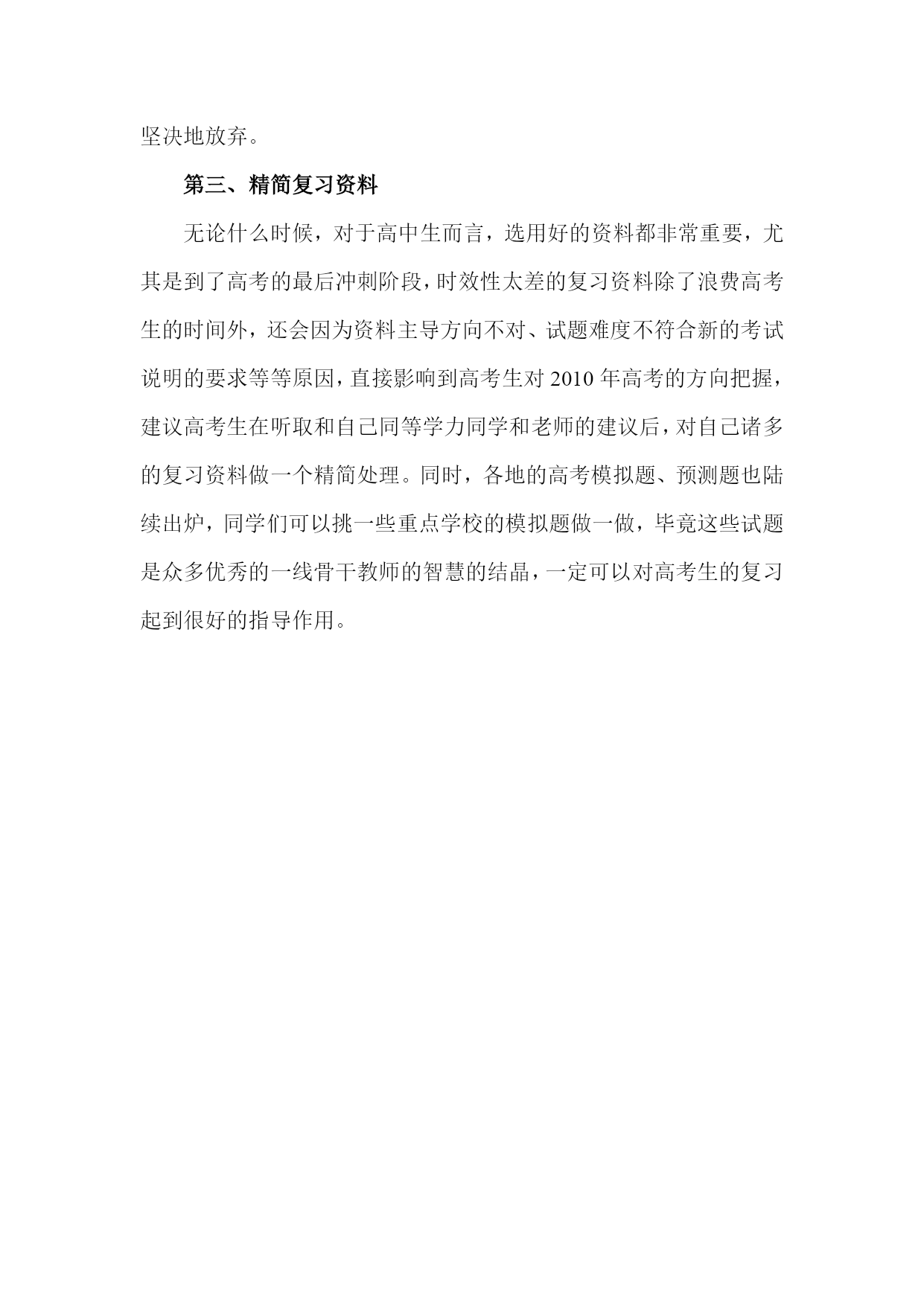 坚决地放弃。

第三、精简复习资料

无论什么时候，对于高中生而言，选用好的资料都非常重要，尤其是到了高考的最后冲刺阶段，时效性太差的复习资料除了浪费高考生的时间外，还会因为资料主导方向不对、试题难度不符合新的考试说明的要求等等原因，直接影响到高考生对 2010 年高考的方向把握，建议高考生在听取和自己同等学力同学和老师的建议后，对自己诸多的复习资料做一个精简处理。同时，各地的高考模拟题、预测题也陆续出炉，同学们可以挑一些重点学校的模拟题做一做，毕竟这些试题是众多优秀的一线骨干教师的智慧的结晶，一定可以对高考生的复习起到很好的指导作用。